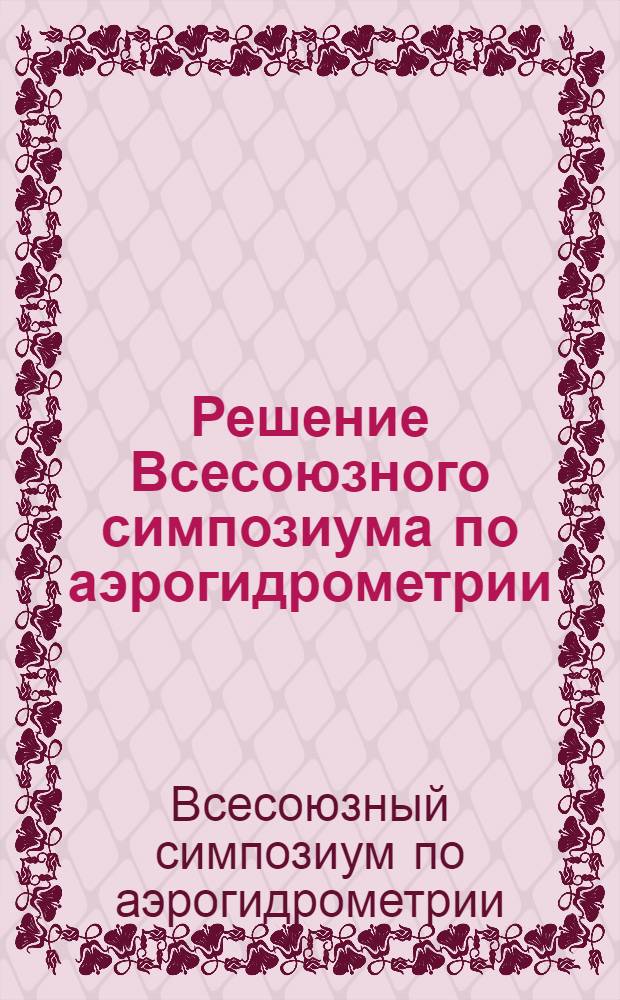 Решение Всесоюзного симпозиума по аэрогидрометрии

Всесоюзный симпозиум по аэрогидрометрии